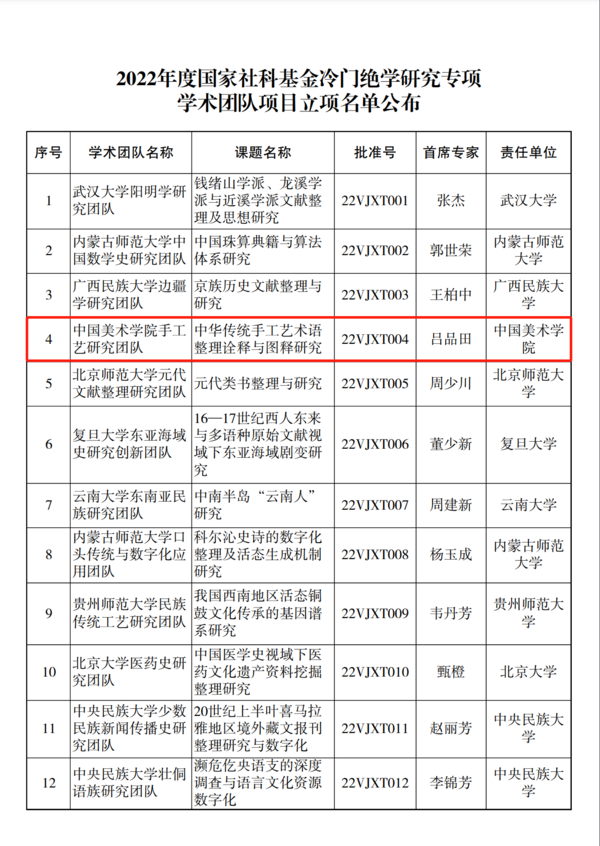 2022年度国家社科基金冷门绝学研究专项
学术团队项目立项名单公布

| 序号 | 学术团队名称 | 课题名称 | 批准号 | 首席专家 | 责任单位 |
|---|---|---|---|---|---|
| 1 | 武汉大学阳明学研究团队 | 钱绪山学派、龙溪学派与近溪学派文献整理及思想研究 | 22VJXT001 | 张杰 | 武汉大学 |
| 2 | 内蒙古师范大学中国数学史研究团队 | 中国珠算典籍与算法体系研究 | 22VJXT002 | 郭世荣 | 内蒙古师范大学 |
| 3 | 广西民族大学边疆学研究团队 | 京族历史文献整理与研究 | 22VJXT003 | 王柏中 | 广西民族大学 |
| 4 | 中国美术学院手工艺研究团队 | 中华传统手工艺术语整理诠释与图释研究 | 22VJXT004 | 吕品田 | 中国美术学院 |
| 5 | 北京师范大学元代文献整理研究团队 | 元代类书整理与研究 | 22VJXT005 | 周少川 | 北京师范大学 |
| 6 | 复旦大学东亚海域史研究创新团队 | 16—17世纪西人东来与多语种原始文献视域下东亚海域剧变研究 | 22VJXT006 | 董少新 | 复旦大学 |
| 7 | 云南大学东南亚民族研究团队 | 中南半岛“云南人”研究 | 22VJXT007 | 周建新 | 云南大学 |
| 8 | 内蒙古师范大学口头传统与数字化应用团队 | 科尔沁史诗的数字化整理及活态生成机制研究 | 22VJXT008 | 杨玉成 | 内蒙古师范大学 |
| 9 | 贵州师范大学民族传统工艺研究团队 | 我国西南地区活态铜鼓文化传承的基因谱系研究 | 22VJXT009 | 韦丹芳 | 贵州师范大学 |
| 10 | 北京大学医药史研究团队 | 中国医学史视域下医药文化遗产资料挖掘整理研究 | 22VJXT010 | 甄橙 | 北京大学 |
| 11 | 中央民族大学少数民族新闻传播史研究团队 | 20世纪上半叶喜马拉雅地区境外藏文报刊整理研究与数字化 | 22VJXT011 | 赵丽芳 | 中央民族大学 |
| 12 | 中央民族大学壮侗语族研究团队 | 濒危仡央语支的深度调查与语言文化资源数字化 | 22VJXT012 | 李锦芳 | 中央民族大学 |